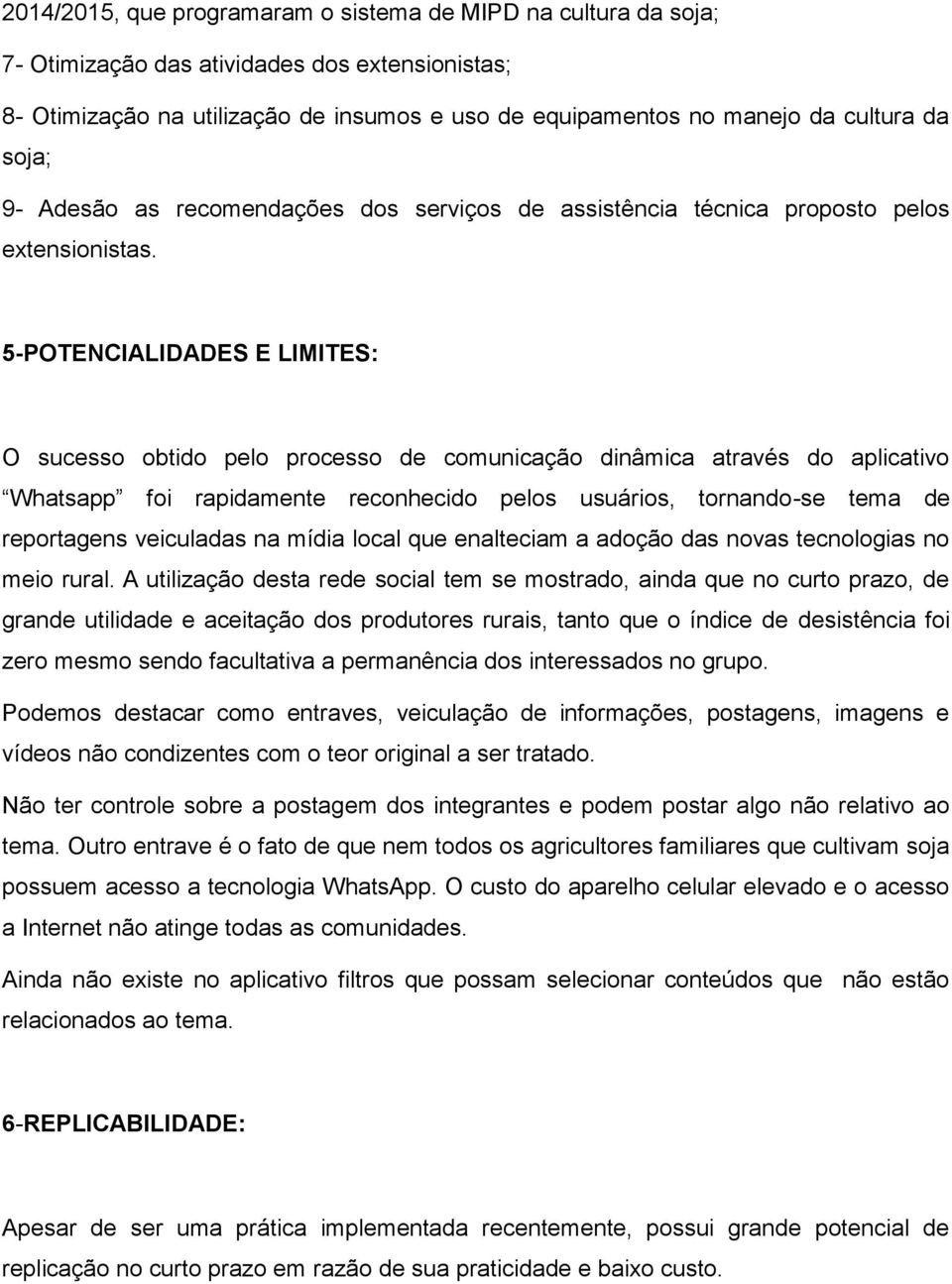 2014/2015, que programaram o sistema de MIPD na cultura da soja;

7- Otimização das atividades dos extensionistas;

8- Otimização na utilização de insumos e uso de equipamentos no manejo da cultura da soja;

9- Adesão as recomendações dos serviços de assistência técnica proposto pelos extensionistas.

5-POTENCIALIDADES E LIMITES:

O sucesso obtido pelo processo de comunicação dinâmica através do aplicativo “Whatsapp” foi rapidamente reconhecido pelos usuários, tornando-se tema de reportagens veiculadas na mídia local que enalteciam a adoção das novas tecnologias no meio rural. A utilização desta rede social tem se mostrado, ainda que no curto prazo, de grande utilidade e aceitação dos produtores rurais, tanto que o índice de desistência foi zero mesmo sendo facultativa a permanência dos interessados no grupo.

Podemos destacar como entraves, veiculação de informações, postagens, imagens e vídeos não condizentes com o teor original a ser tratado.

Não ter controle sobre a postagem dos integrantes e podem postar algo não relativo ao tema. Outro entrave é o fato de que nem todos os agricultores familiares que cultivam soja possuem acesso a tecnologia WhatsApp. O custo do aparelho celular elevado e o acesso a Internet não atinge todas as comunidades.

Ainda não existe no aplicativo filtros que possam selecionar conteúdos que não estão relacionados ao tema.

6-REPLICABILIDADE:

Apesar de ser uma prática implementada recentemente, possui grande potencial de replicação no curto prazo em razão de sua praticidade e baixo custo.